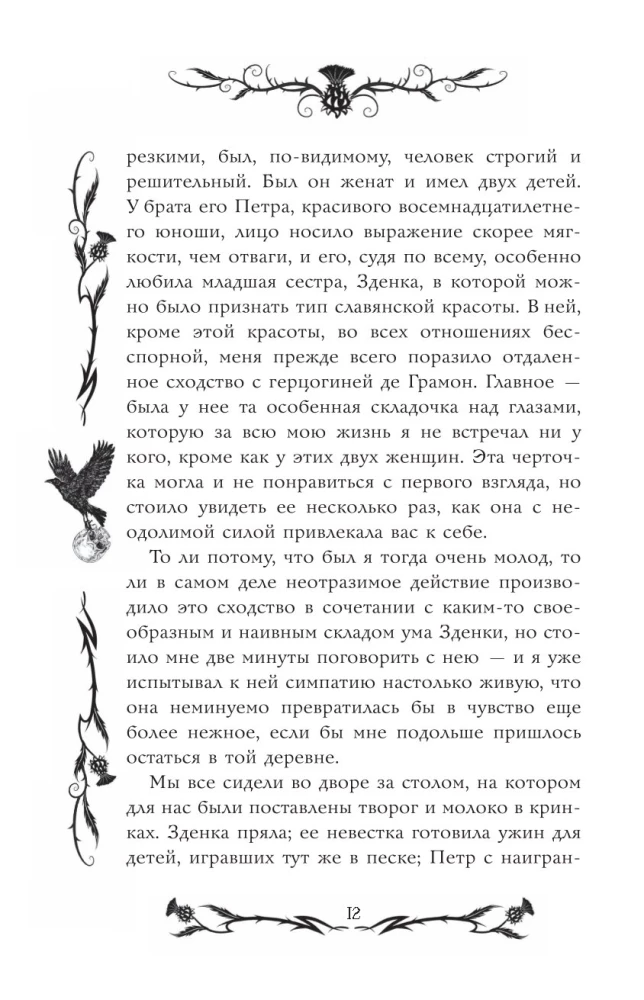 резкими, был, по-видимому, человек строгий и решительный. Был он женат и имел двух детей. У брата его Петра, красивого восемнадцатилетнего юноши, лицо носило выражение скорее мягкости, чем отваги, и его, судя по всему, особенно любила младшая сестра, Зденка, в которой можно было признать тип славянской красоты. В ней, кроме этой красоты, во всех отношениях бесспорной, меня прежде всего поразило отдаленное сходство с герцогиней де Грамон. Главное — была у нее та особенная складочка над глазами, которую за всю мою жизнь я не встречал ни у кого, кроме как у этих двух женщин. Эта черточка могла и не понравиться с первого взгляда, но стоило увидеть ее несколько раз, как она с неодолимой силой привлекала вас к себе.

То ли потому, что был я тогда очень молод, то ли в самом деле неотразимое действие производило это сходство в сочетании с каким-то своеобразным и наивным складом ума Зденки, но стоило мне две минуты поговорить с нею — и я уже испытывал к ней симпатию настолько живую, что она неминуемо превратилась бы в чувство еще более нежное, если бы мне подольше пришлось остаться в той деревне.

Мы все сидели во дворе за столом, на котором для нас были поставлены творог и молоко в кринках. Зденка пряла; ее невестка готовила ужин для детей, игравших тут же в песке; Петр с наигран-

12